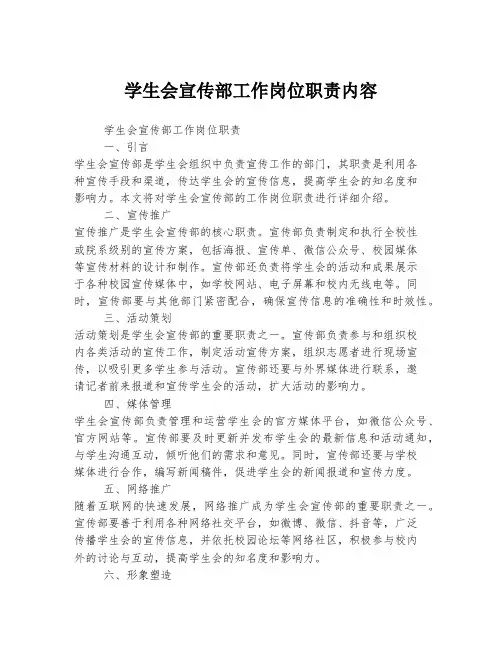 学生会宣传部工作岗位职责内容

学生会宣传部工作岗位职责

一、引言

学生会宣传部是学生会组织中负责宣传工作的部门，其职责是利用各种宣传手段和渠道，传达学生会的宣传信息，提高学生会的知名度和影响力。本文将对学生会宣传部的工作岗位职责进行详细介绍。

二、宣传推广

宣传推广是学生会宣传部的核心职责。宣传部负责制定和执行全校性或院系级别的宣传方案，包括海报、宣传单、微信公众号、校园媒体等宣传材料的设计和制作。宣传部还负责将学生会的活动和成果展示于各种校园宣传媒体中，如学校网站、电子屏幕和校内无线电等。同时，宣传部要与其他部门紧密配合，确保宣传信息的准确性和时效性。

三、活动策划

活动策划是学生会宣传部的重要职责之一。宣传部负责参与和组织校内各类活动的宣传工作，制定活动宣传方案，组织志愿者进行现场宣传，以吸引更多学生参与活动。宣传部还要与外界媒体进行联系，邀请记者前来报道和宣传学生会的活动，扩大活动的影响力。

四、媒体管理

学生会宣传部负责管理和运营学生会的官方媒体平台，如微信公众号、官方网站等。宣传部要及时更新并发布学生会的最新信息和活动通知，与学生沟通互动，倾听他们的需求和意见。同时，宣传部还要与学校媒体进行合作，编写新闻稿件，促进学生会的新闻报道和宣传力度。

五、网络推广

随着互联网的快速发展，网络推广成为学生会宣传部的重要职责之一。宣传部要善于利用各种网络社交平台，如微博、微信、抖音等，广泛传播学生会的宣传信息，并依托校园论坛等网络社区，积极参与校内外的讨论与互动，提高学生会的知名度和影响力。

六、形象塑造